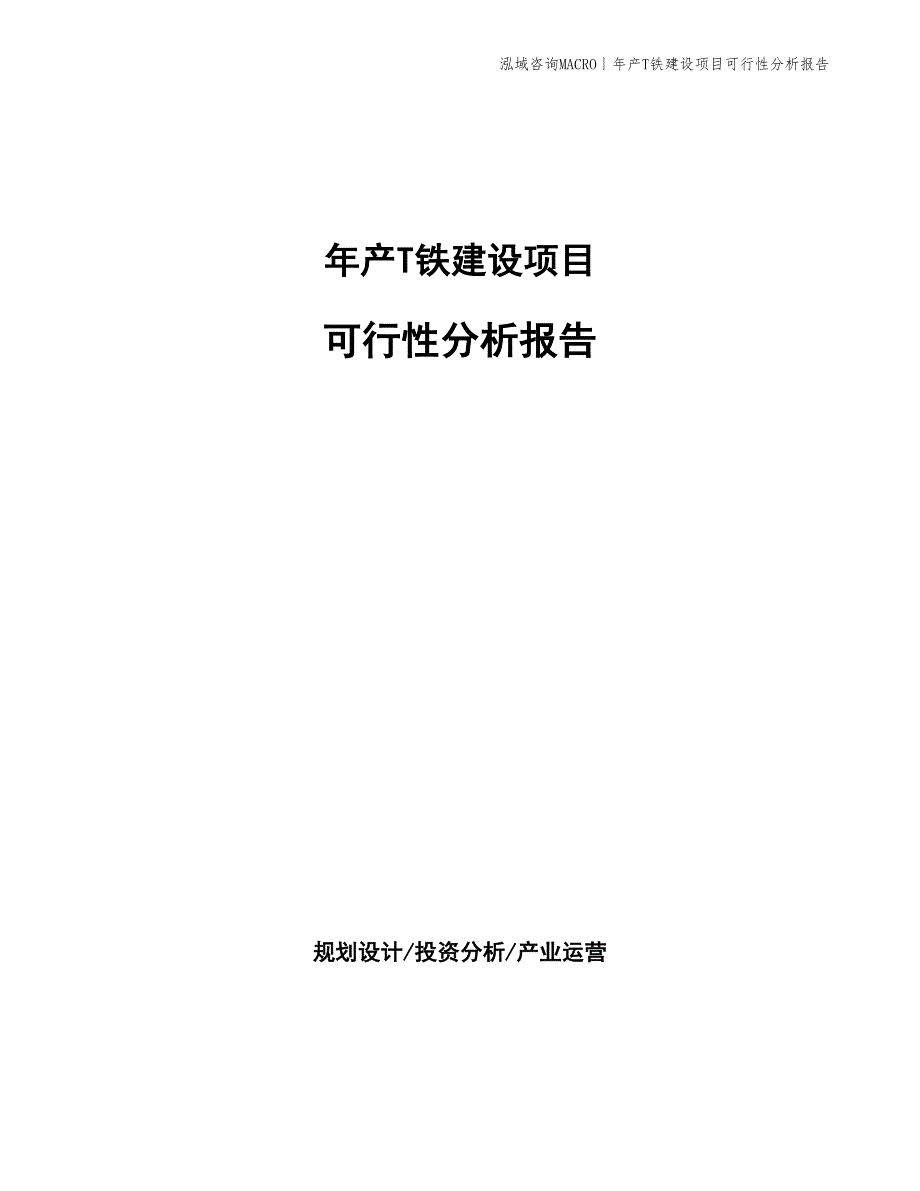 泓域咨询MACRO | 年产T铁建设项目可行性分析报告

年产T铁建设项目

可行性分析报告

规划设计/投资分析/产业运营